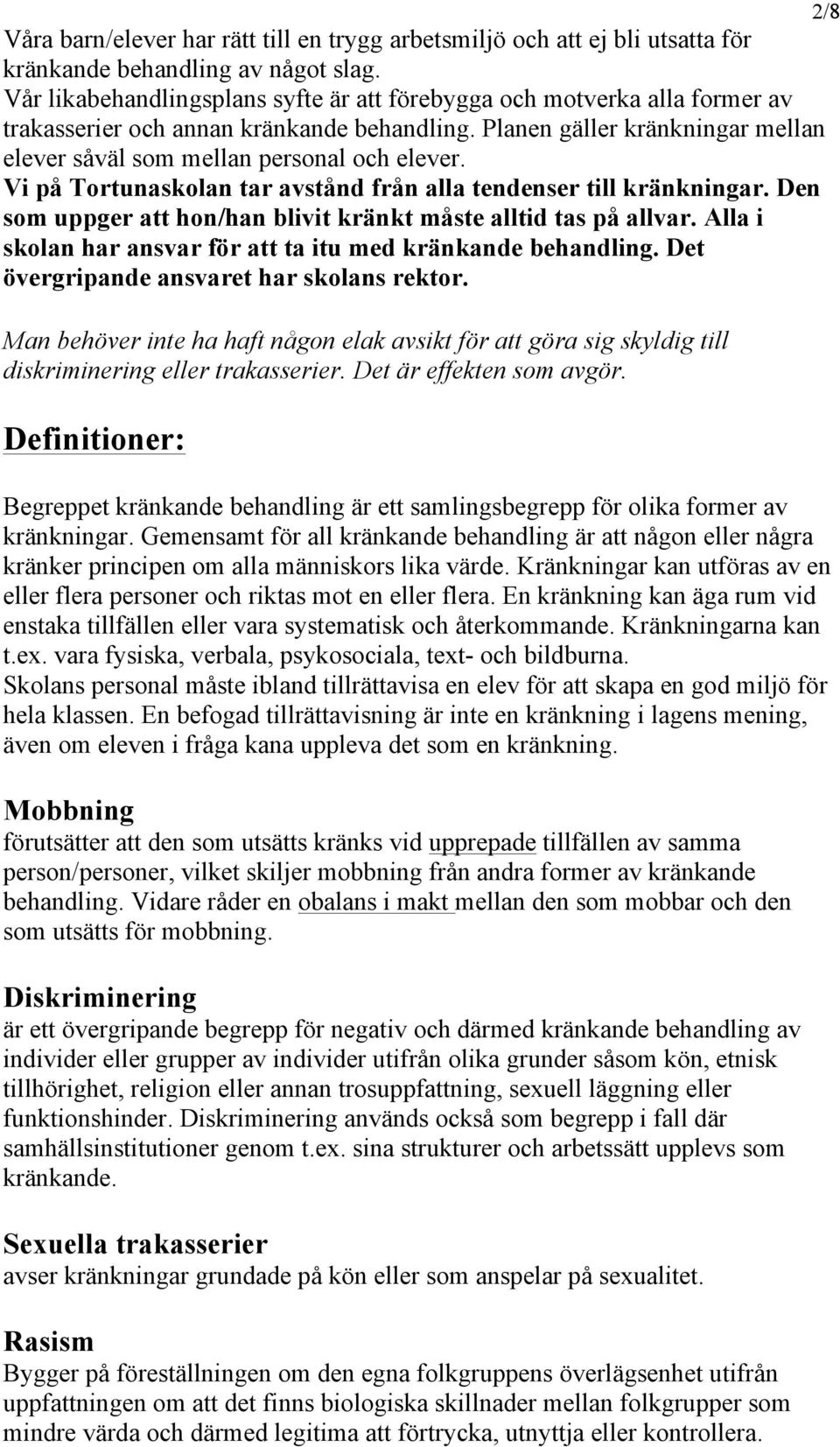 2/8

Våra barn/elever har rätt till en trygg arbetsmiljö och att ej bli utsatta för kränkande behandling av något slag.
Vår likabehandlingsplans syfte är att förebygga och motverka alla former av trakasserier och annan kränkande behandling. Planen gäller kränkningar mellan elever såväl som mellan personal och elever.
Vi på Tortunaskolan tar avstånd från alla tendenser till kränkningar. Den som uppger att hon/han blivit kränkt måste alltid tas på allvar. Alla i skolan har ansvar för att ta itu med kränkande behandling. Det övergripande ansvaret har skolans rektor.

Man behöver inte ha haft någon elak avsikt för att göra sig skyldig till diskriminering eller trakasserier. Det är effekten som avgör.

Definitioner:

Begreppet kränkande behandling är ett samlingsbegrepp för olika former av kränkningar. Gemensamt för all kränkande behandling är att någon eller några kränker principen om alla människors lika värde. Kränkningar kan utföras av en eller flera personer och riktas mot en eller flera. En kränkning kan äga rum vid enstaka tillfällen eller vara systematisk och återkommande. Kränkningarna kan t.ex. vara fysiska, verbala, psykosociala, text- och bildburna.
Skolans personal måste ibland tillrättavisa en elev för att skapa en god miljö för hela klassen. En befogad tillrättavisning är inte en kränkning i lagens mening, även om eleven i fråga kana uppleva det som en kränkning.

Mobbning
förutsätter att den som utsätts kränks vid upprepade tillfällen av samma person/personer, vilket skiljer mobbning från andra former av kränkande behandling. Vidare råder en obalans i makt mellan den som mobbar och den som utsätts för mobbning.

Diskriminering
är ett övergripande begrepp för negativ och därmed kränkande behandling av individer eller grupper av individer utifrån olika grunder såsom kön, etnisk tillhörighet, religion eller annan trosuppfattning, sexuell läggning eller funktionshinder. Diskriminering används också som begrepp i fall där samhällsinstitutioner genom t.ex. sina strukturer och arbetssätt upplevs som kränkande.

Sexuella trakasserier
avser kränkningar grundade på kön eller som anspelar på sexualitet.

Rasism
Bygger på föreställningen om den egna folkgruppens överlägsenhet utifrån uppfattningen om att det finns biologiska skillnader mellan folkgrupper som mindre värda och därmed legitima att förtrycka, utnyttja eller kontrollera.